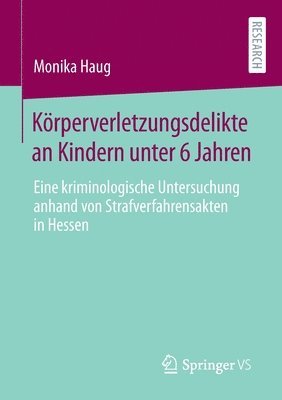 Monika Haug

RESEARCH

Körperverletzungsdelikte an Kindern unter 6 Jahren

Eine kriminologische Untersuchung anhand von Strafverfahrensakten in Hessen

Springer VS